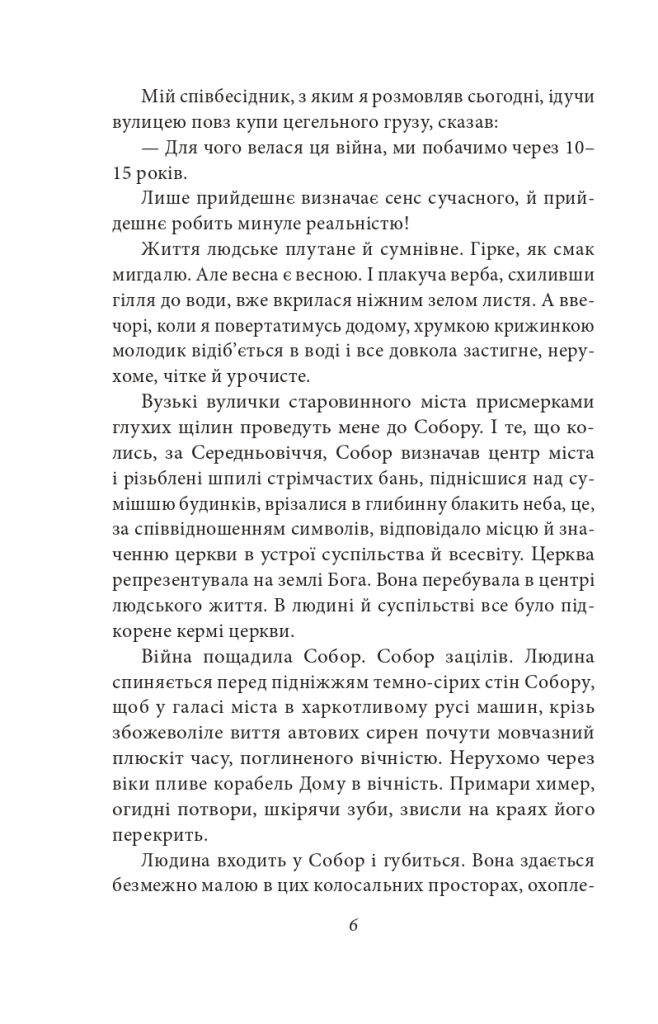 Мій співбесідник, з яким я розмовляв сьогодні, ідучи вулицею повз купи цегельного грузу, сказав:

— Для чого велася ця війна, ми побачимо через 10–15 років.

Лише прийдешнє визначає сенс сучасного, й прийдешнє робить минуле реальністю!

Життя людське плутане й сумнівне. Гірке, як смак мигдалю. Але весна є весною. І плакуча верба, схиливши гілля до води, вже вкрилася ніжним зелом листя. А ввечорі, коли я повертатимусь додому, хрумкою крижинкою молодик відіб'ється в воді і все довкола застигне, нерухоме, чітке й урочисте.

Вузькі вулички старовинного міста присмерками глухих щілин проведуть мене до Собору. І те, що колись, за Середньовіччя, Собор визначав центр міста і різьблені шпилі стрімчастих бань, піднісшися над сумішшю будинків, врізалися в глибинну блакить неба, це, за співвідношенням символів, відповідало місцю й значенню церкви в устрої суспільства й всесвіту. Церква репрезентувала на землі Бога. Вона перебувала в центрі людського життя. В людині й суспільстві все було підкорене кермі церкви.

Війна пощадила Собор. Собор зацілів. Людина спиняється перед підніжжям темно-сірих стін Собору, щоб у галасі міста в харкотливому русі машин, крізь збожеволіле виття автових сирен почути мовчазний плюскіт часу, поглиненого вічністю. Нерухомо через віки пливе корабель Дому в вічність. Примари химер, огидні потвори, шкірячи зуби, звисли на краях його перекрить.

Людина входить у Собор і губиться. Вона здається безмежно малою в цих колосальних просторах, охопле-

6